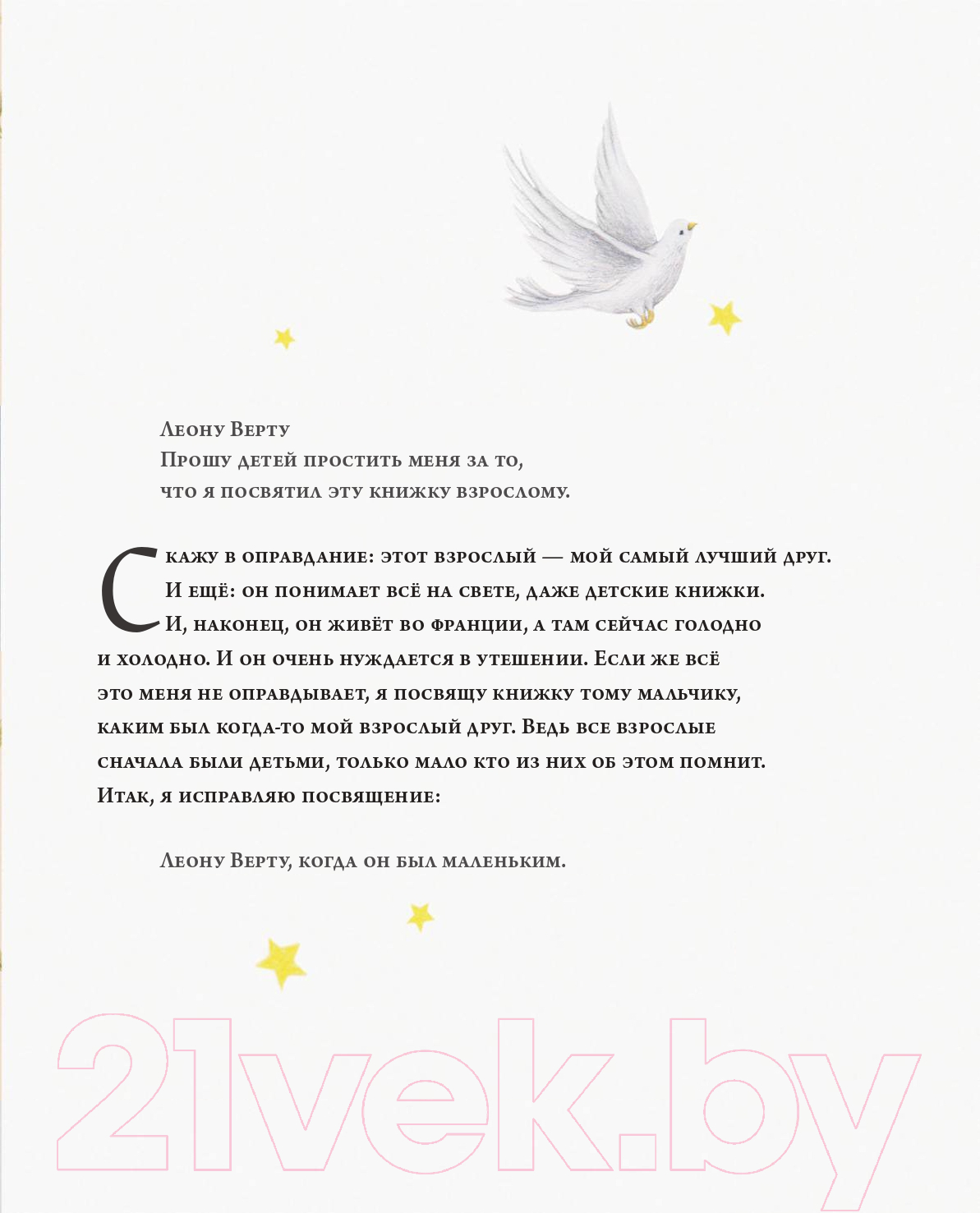 Леону Верту
Прошу детей простить меня за то, что я посвятил эту книжку взрослому.

Скажу в оправдание: этот взрослый — мой самый лучший друг. И ещё: он понимает всё на свете, даже детские книжки. И, наконец, он живёт во Франции, а там сейчас голодно и холодно. И он очень нуждается в утешении. Если же всё это меня не оправдывает, я посвящу книжку тому мальчику, каким был когда-то мой взрослый друг. Ведь все взрослые сначала были детьми, только мало кто из них об этом помнит. Итак, я исправляю посвящение:

Леону Верту, когда он был маленьким.

21vek.by